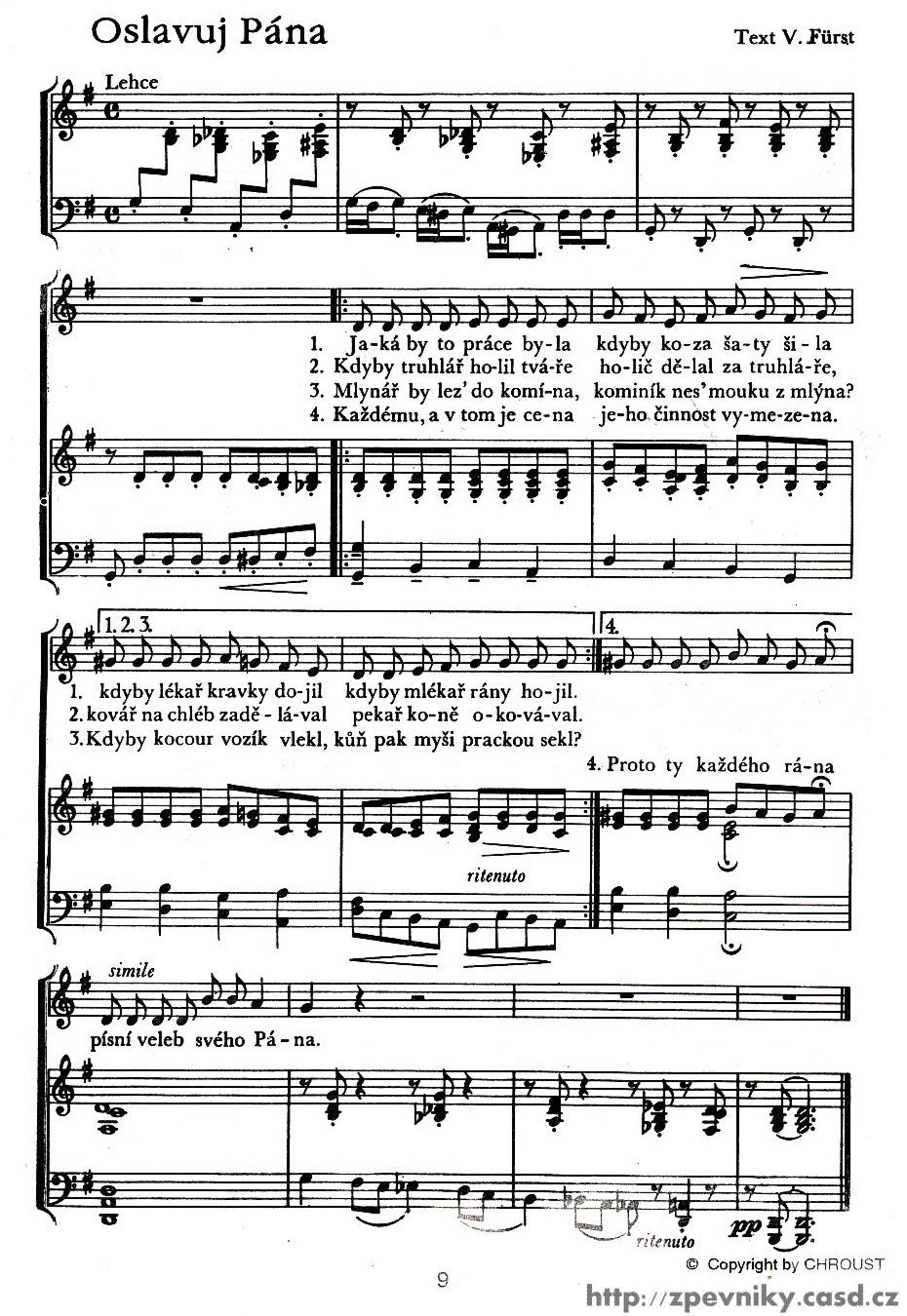 Oslavuj Pána

Text V. Fürst

Lehce

1. Ja-ká by to práce by-la kdyby ko-za ša-ty ši-la
2. Kdyby truhlář ho-lil tvá-ře ho-lič dě-lal za truhlá-ře,
3. Mlynář by lez' do komí-na, kominík nes' mouku z mlýna?
4. Každému, a v tom je ce-na je-ho činnost vy-me-ze-na.

1. 2. 3.

4.

1. kdyby lékař kravky do-jil kdyby mlékař rány ho-jil.
2. kovář na chléb zadě-lá-val pekař ko-ně o-ko-vá-val.
3. Kdyby kocour vozík vlekl, kůň pak myši prackou sekl?

4. Proto ty každého rá-na

ritenuto

simile

písní veleb svého Pá-na.

ritenuto

pp

© Copyright by CHROUST

9

http://zpevniky.casd.cz